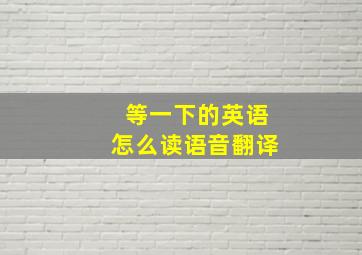 等一下的英语
怎么读语音翻译